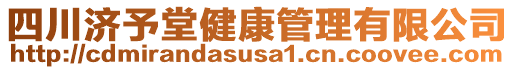 四川济予堂健康管理有限公司
http://cdmirandasusa1.cn.coovee.com